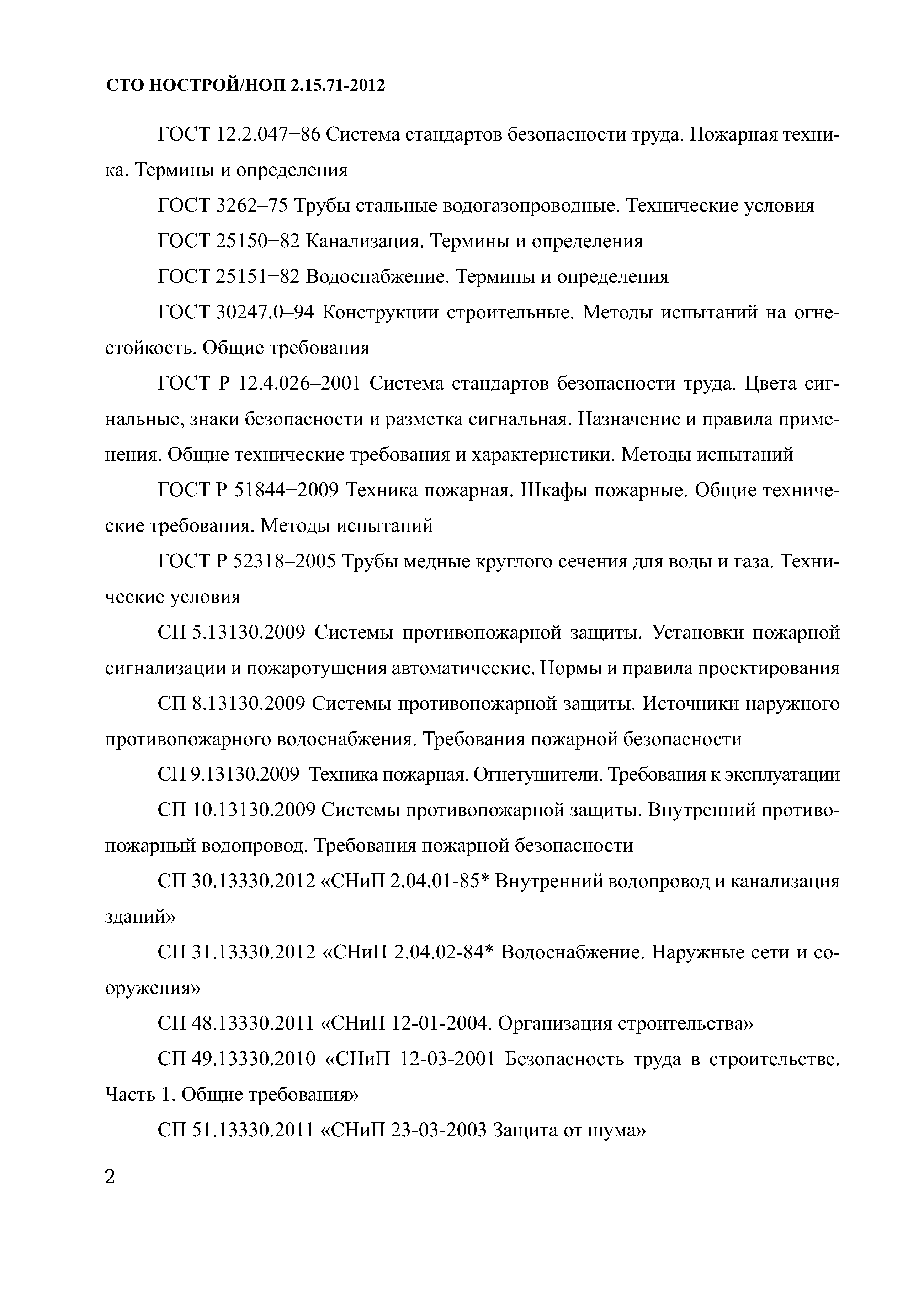 СТО НОСТРОЙ/НОП 2.15.71-2012

ГОСТ 12.2.047−86 Система стандартов безопасности труда. Пожарная техника. Термины и определения

ГОСТ 3262–75 Трубы стальные водогазопроводные. Технические условия

ГОСТ 25150−82 Канализация. Термины и определения

ГОСТ 25151−82 Водоснабжение. Термины и определения

ГОСТ 30247.0–94 Конструкции строительные. Методы испытаний на огнестойкость. Общие требования

ГОСТ Р 12.4.026–2001 Система стандартов безопасности труда. Цвета сигнальные, знаки безопасности и разметка сигнальная. Назначение и правила применения. Общие технические требования и характеристики. Методы испытаний

ГОСТ Р 51844−2009 Техника пожарная. Шкафы пожарные. Общие технические требования. Методы испытаний

ГОСТ Р 52318–2005 Трубы медные круглого сечения для воды и газа. Технические условия

СП 5.13130.2009 Системы противопожарной защиты. Установки пожарной сигнализации и пожаротушения автоматические. Нормы и правила проектирования

СП 8.13130.2009 Системы противопожарной защиты. Источники наружного противопожарного водоснабжения. Требования пожарной безопасности

СП 9.13130.2009 Техника пожарная. Огнетушители. Требования к эксплуатации

СП 10.13130.2009 Системы противопожарной защиты. Внутренний противопожарный водопровод. Требования пожарной безопасности

СП 30.13330.2012 «СНиП 2.04.01-85* Внутренний водопровод и канализация зданий»

СП 31.13330.2012 «СНиП 2.04.02-84* Водоснабжение. Наружные сети и сооружения»

СП 48.13330.2011 «СНиП 12-01-2004. Организация строительства»

СП 49.13330.2010 «СНиП 12-03-2001 Безопасность труда в строительстве. Часть 1. Общие требования»

СП 51.13330.2011 «СНиП 23-03-2003 Защита от шума»

2